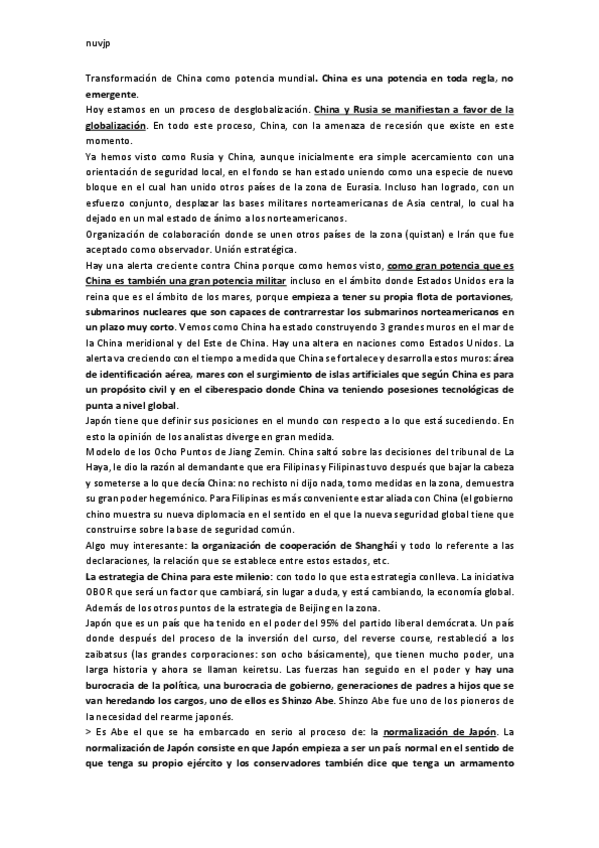 nuvjp

Transformación de China como potencia mundial. China es una potencia en toda regla, no emergente.
Hoy estamos en un proceso de desglobalización. China y Rusia se manifiestan a favor de la globalización. En todo este proceso, China, con la amenaza de recesión que existe en este momento.
Ya hemos visto como Rusia y China, aunque inicialmente era simple acercamiento con una orientación de seguridad local, en el fondo se han estado uniendo como una especie de nuevo bloque en el cual han unido otros países de la zona de Eurasia. Incluso han logrado, con un esfuerzo conjunto, desplazar las bases militares norteamericanas de Asia central, lo cual ha dejado en un mal estado de ánimo a los norteamericanos.
Organización de colaboración donde se unen otros países de la zona (quistan) e Irán que fue aceptado como observador. Unión estratégica.
Hay una alerta creciente contra China porque como hemos visto, como gran potencia que es China es también una gran potencia militar incluso en el ámbito donde Estados Unidos era la reina que es el ámbito de los mares, porque empieza a tener su propia flota de portaviones, submarinos nucleares que son capaces de contrarrestar los submarinos norteamericanos en un plazo muy corto. Vemos como China ha estado construyendo 3 grandes muros en el mar de la China meridional y del Este de China. Hay una altera en naciones como Estados Unidos. La alerta va creciendo con el tiempo a medida que China se fortalece y desarrolla estos muros: área de identificación aérea, mares con el surgimiento de islas artificiales que según China es para un propósito civil y en el ciberespacio donde China va teniendo posesiones tecnológicas de punta a nivel global.
Japón tiene que definir sus posiciones en el mundo con respecto a lo que está sucediendo. En esto la opinión de los analistas diverge en gran medida.
Modelo de los Ocho Puntos de Jiang Zemin. China saltó sobre las decisiones del tribunal de La Haya, le dio la razón al demandante que era Filipinas y Filipinas tuvo después que bajar la cabeza y someterse a lo que decía China: no rechisto ni dijo nada, tomo medidas en la zona, demuestra su gran poder hegemónico. Para Filipinas es más conveniente estar aliada con China (el gobierno chino muestra su nueva diplomacia en el sentido en el que la nueva seguridad global tiene que construirse sobre la base de seguridad común.
Algo muy interesante: la organización de cooperación de Shanghái y todo lo referente a las declaraciones, la relación que se establece entre estos estados, etc.
La estrategia de China para este milenio: con todo lo que esta estrategia conlleva. La iniciativa OBOR que será un factor que cambiará, sin lugar a duda, y está cambiando, la economía global. Además de los otros puntos de la estrategia de Beijing en la zona.
Japón que es un país que ha tenido en el poder del 95% del partido liberal demócrata. Un país donde después del proceso de la inversión del curso, del reverse course, restableció a los zaibatsus (las grandes corporaciones: son ocho básicamente), que tienen mucho poder, una larga historia y ahora se llaman keiretsu. Las fuerzas han seguido en el poder y hay una burocracia de la política, una burocracia de gobierno, generaciones de padres a hijos que se van heredando los cargos, uno de ellos es Shinzo Abe. Shinzo Abe fue uno de los pioneros de la necesidad del rearme japonés.
> Es Abe el que se ha embarcado en serio al proceso de: la normalización de Japón. La normalización de Japón consiste en que Japón empieza a ser un país normal en el sentido de que tenga su propio ejército y los conservadores también dice que tenga un armamento